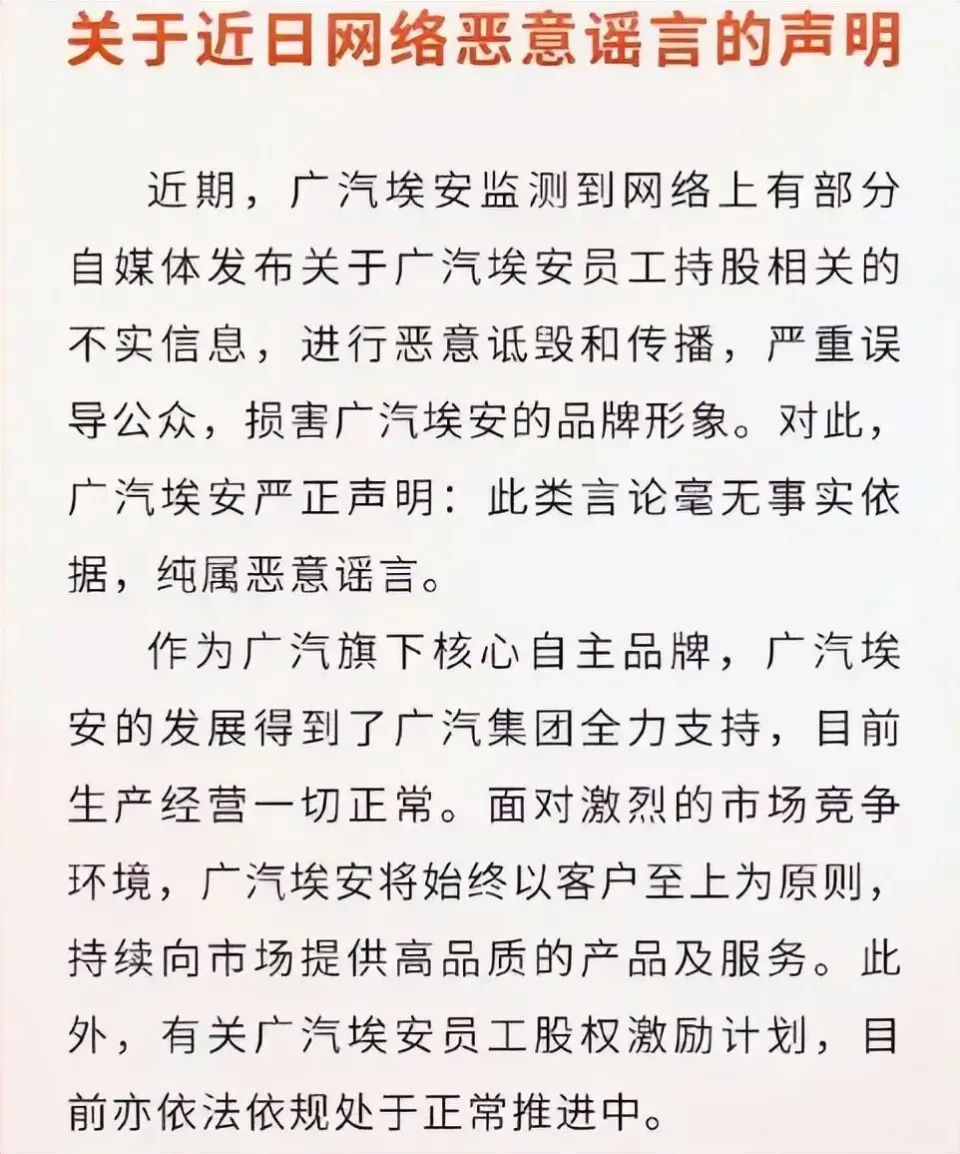 关于近日网络恶意谣言的声明

近期，广汽埃安监测到网络上有部分自媒体发布关于广汽埃安员工持股相关的不实信息，进行恶意诋毁和传播，严重误导公众，损害广汽埃安的品牌形象。对此，广汽埃安严正声明：此类言论毫无事实依据，纯属恶意谣言。

作为广汽旗下核心自主品牌，广汽埃安的发展得到了广汽集团全力支持，目前生产经营一切正常。面对激烈的市场竞争环境，广汽埃安将始终以客户至上为原则，持续向市场提供高品质的产品及服务。此外，有关广汽埃安员工股权激励计划，目前亦依法依规处于正常推进中。